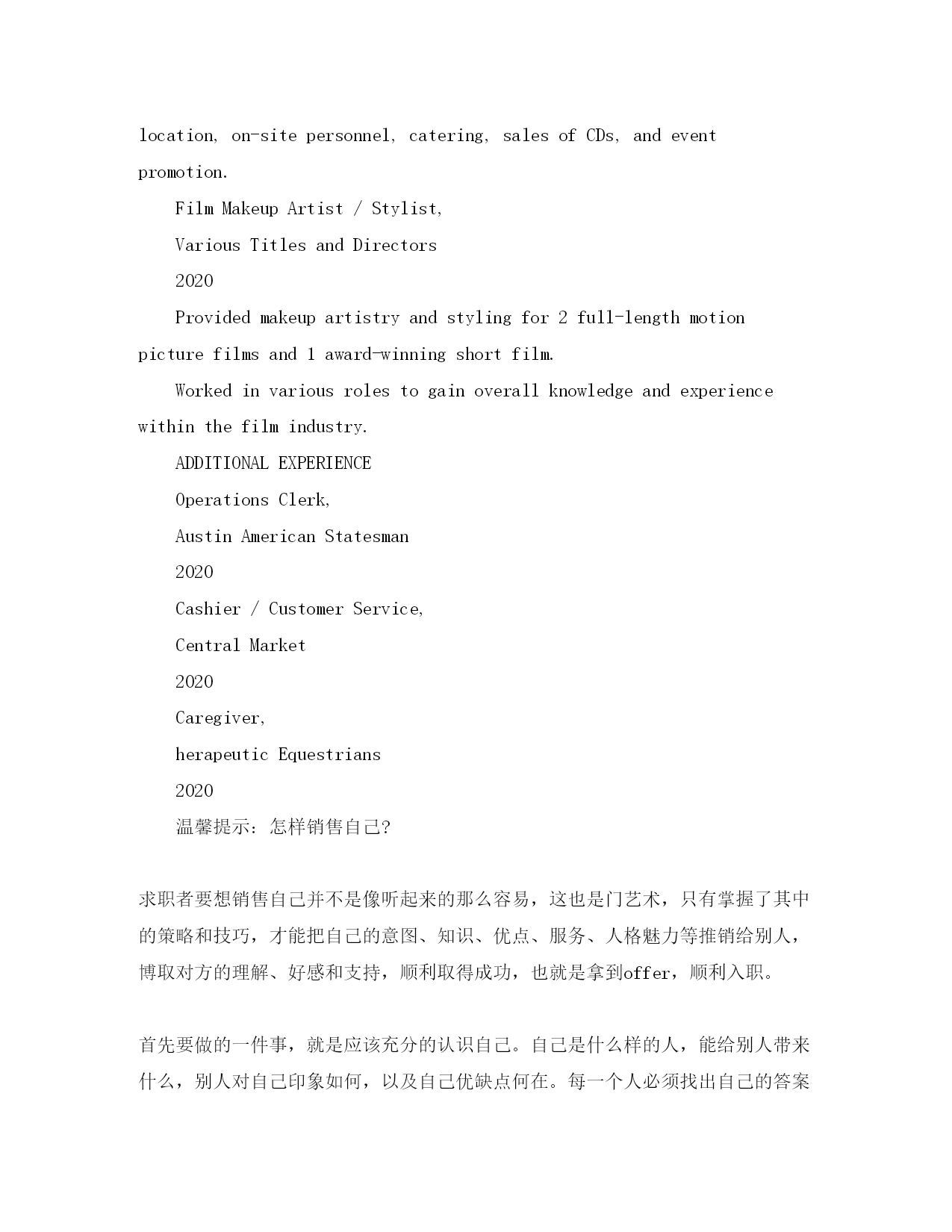 location, on-site personnel, catering, sales of CDs, and event promotion.

Film Makeup Artist / Stylist,

Various Titles and Directors

2020

Provided makeup artistry and styling for 2 full-length motion picture films and 1 award-winning short film.

Worked in various roles to gain overall knowledge and experience within the film industry.

ADDITIONAL EXPERIENCE

Operations Clerk,

Austin American Statesman

2020

Cashier / Customer Service,

Central Market

2020

Caregiver,

herapeutic Equestrians

2020

温馨提示：怎样销售自己?

求职者要想销售自己并不是像听起来的那么容易，这也是门艺术，只有掌握了其中的策略和技巧，才能把自己的意图、知识、优点、服务、人格魅力等推销给别人，博取对方的理解、好感和支持，顺利取得成功，也就是拿到offer，顺利入职。

首先要做的一件事，就是应该充分的认识自己。自己是什么样的人，能给别人带来什么，别人对自己印象如何，以及自己优缺点何在。每一个人必须找出自己的答案